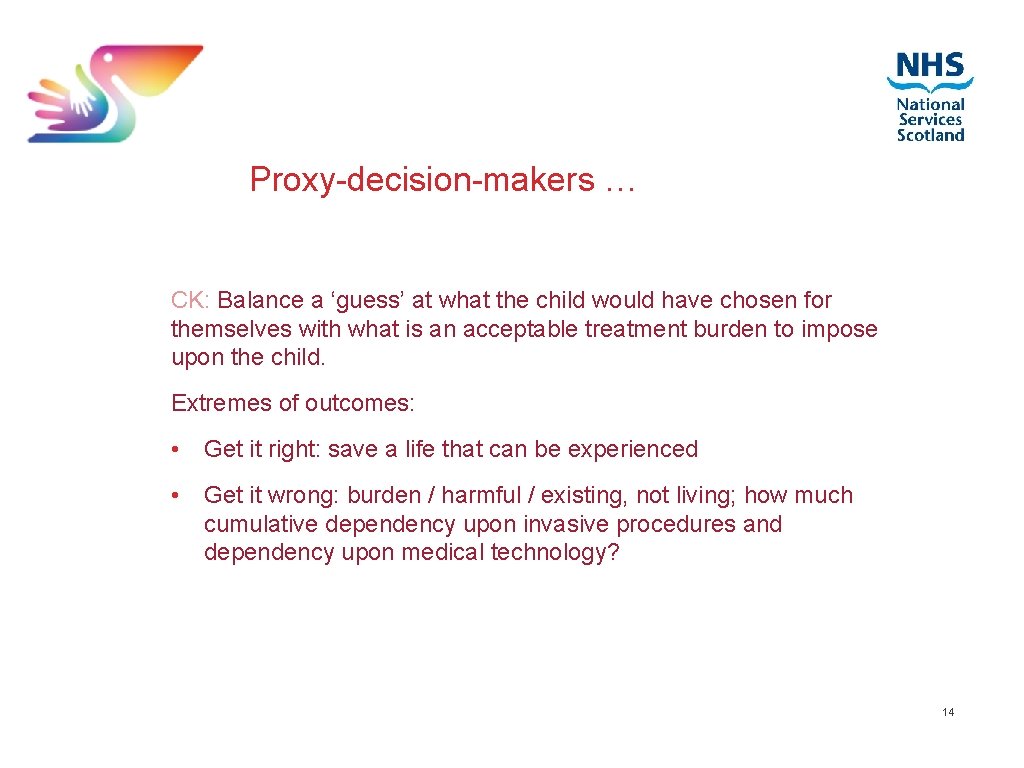 NHS
National
Services
Scotland

Proxy-decision-makers …

CK: Balance a ‘guess’ at what the child would have chosen for themselves with what is an acceptable treatment burden to impose upon the child.

Extremes of outcomes:

• Get it right: save a life that can be experienced

• Get it wrong: burden / harmful / existing, not living; how much cumulative dependency upon invasive procedures and dependency upon medical technology?

14